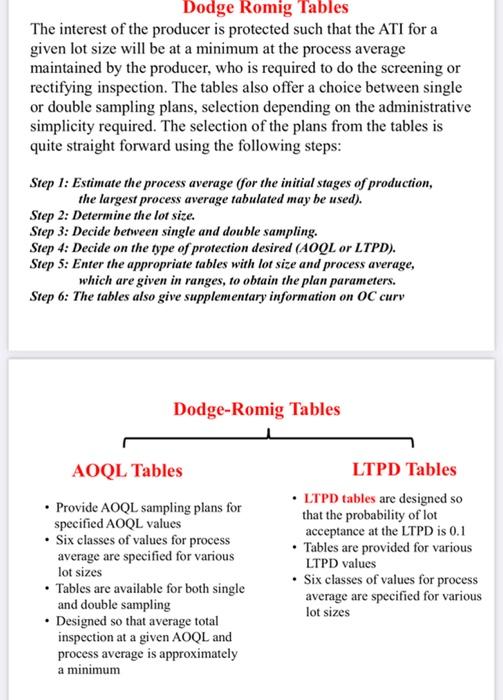 Dodge Romig Tables

The interest of the producer is protected such that the ATI for a given lot size will be at a minimum at the process average maintained by the producer, who is required to do the screening or rectifying inspection. The tables also offer a choice between single or double sampling plans, selection depending on the administrative simplicity required. The selection of the plans from the tables is quite straight forward using the following steps:

Step 1: Estimate the process average (for the initial stages of production, the largest process average tabulated may be used).
Step 2: Determine the lot size.
Step 3: Decide between single and double sampling.
Step 4: Decide on the type of protection desired (AOQL or LTPD).
Step 5: Enter the appropriate tables with lot size and process average, which are given in ranges, to obtain the plan parameters.
Step 6: The tables also give supplementary information on OC curv

Dodge-Romig Tables

AOQL Tables

• Provide AOQL sampling plans for specified AOQL values
• Six classes of values for process average are specified for various lot sizes
• Tables are available for both single and double sampling
• Designed so that average total inspection at a given AOQL and process average is approximately a minimum

LTPD Tables

• LTPD tables are designed so that the probability of lot acceptance at the LTPD is 0.1
• Tables are provided for various LTPD values
• Six classes of values for process average are specified for various lot sizes